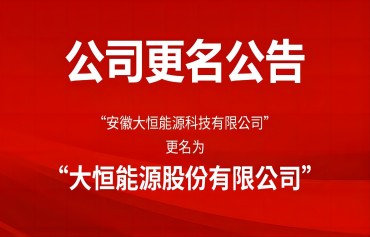 公司更名公告

“安徽大恒能源科技有限公司”

更名为

“大恒能源股份有限公司”